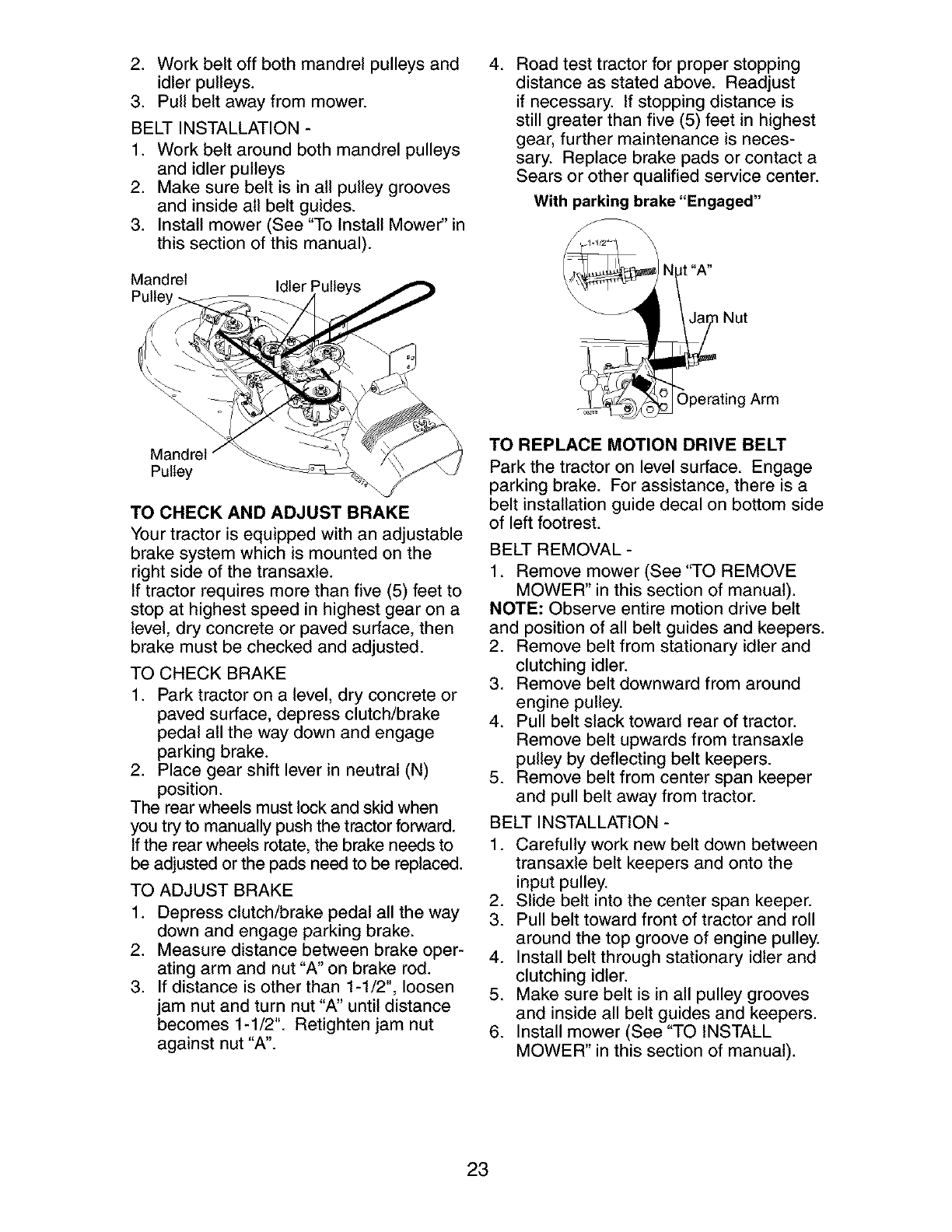 2. Work belt off both mandrel pulleys and idler pulleys.
3. Pull belt away from mower.

BELT INSTALLATION -
1. Work belt around both mandrel pulleys and idler pulleys
2. Make sure belt is in all pulley grooves and inside all belt guides.
3. Install mower (See "To Install Mower" in this section of this manual).

Mandrel Pulley
Idler Pulleys
Mandrel Pulley

TO CHECK AND ADJUST BRAKE
Your tractor is equipped with an adjustable brake system which is mounted on the right side of the transaxle.
If tractor requires more than five (5) feet to stop at highest speed in highest gear on a level, dry concrete or paved surface, then brake must be checked and adjusted.

TO CHECK BRAKE
1. Park tractor on a level, dry concrete or paved surface, depress clutch/brake pedal all the way down and engage parking brake.
2. Place gear shift lever in neutral (N) position.
The rear wheels must lock and skid when you try to manually push the tractor forward. If the rear wheels rotate, the brake needs to be adjusted or the pads need to be replaced.

TO ADJUST BRAKE
1. Depress clutch/brake pedal all the way down and engage parking brake.
2. Measure distance between brake operating arm and nut "A" on brake rod.
3. If distance is other than 1-1/2", loosen jam nut and turn nut "A" until distance becomes 1-1/2". Retighten jam nut against nut "A".
4. Road test tractor for proper stopping distance as stated above. Readjust if necessary. If stopping distance is still greater than five (5) feet in highest gear, further maintenance is necessary. Replace brake pads or contact a Sears or other qualified service center.

With parking brake "Engaged"
1-1/2"
Nut "A"
Jam Nut
Operating Arm

TO REPLACE MOTION DRIVE BELT
Park the tractor on level surface. Engage parking brake. For assistance, there is a belt installation guide decal on bottom side of left footrest.

BELT REMOVAL -
1. Remove mower (See "TO REMOVE MOWER" in this section of manual).
NOTE: Observe entire motion drive belt and position of all belt guides and keepers.
2. Remove belt from stationary idler and clutching idler.
3. Remove belt downward from around engine pulley.
4. Pull belt slack toward rear of tractor. Remove belt upwards from transaxle pulley by deflecting belt keepers.
5. Remove belt from center span keeper and pull belt away from tractor.

BELT INSTALLATION -
1. Carefully work new belt down between transaxle belt keepers and onto the input pulley.
2. Slide belt into the center span keeper.
3. Pull belt toward front of tractor and roll around the top groove of engine pulley.
4. Install belt through stationary idler and clutching idler.
5. Make sure belt is in all pulley grooves and inside all belt guides and keepers.
6. Install mower (See "TO INSTALL MOWER" in this section of manual).

23